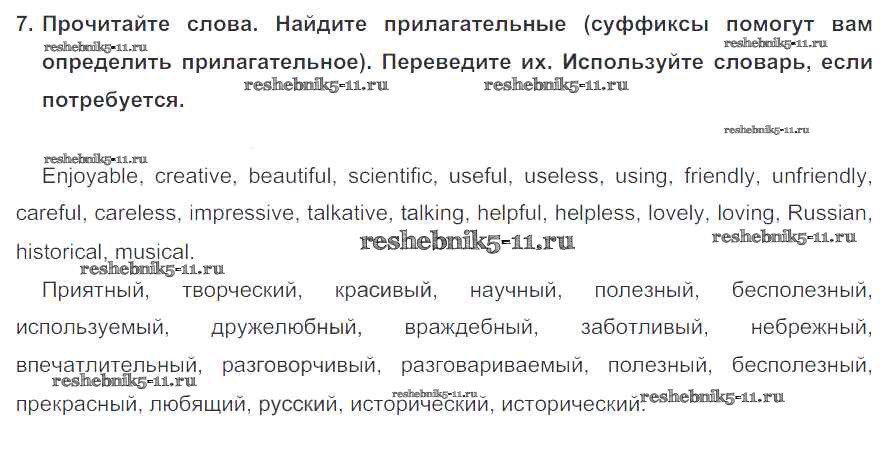 7. Прочитайте слова. Найдите прилагательные (суффиксы помогут вам определить прилагательное). Переведите их. Используйте словарь, если потребуется.

Enjoyable, creative, beautiful, scientific, useful, useless, using, friendly, unfriendly, careful, careless, impressive, talkative, talking, helpful, helpless, lovely, loving, Russian, historical, musical.

Приятный, творческий, красивый, научный, полезный, бесполезный, используемый, дружелюбный, враждебный, заботливый, небрежный, впечатлительный, разговорчивый, разговариваемый, полезный, бесполезный, прекрасный, любящий, русский, исторический, исторический.

reshebnik5-11.ru